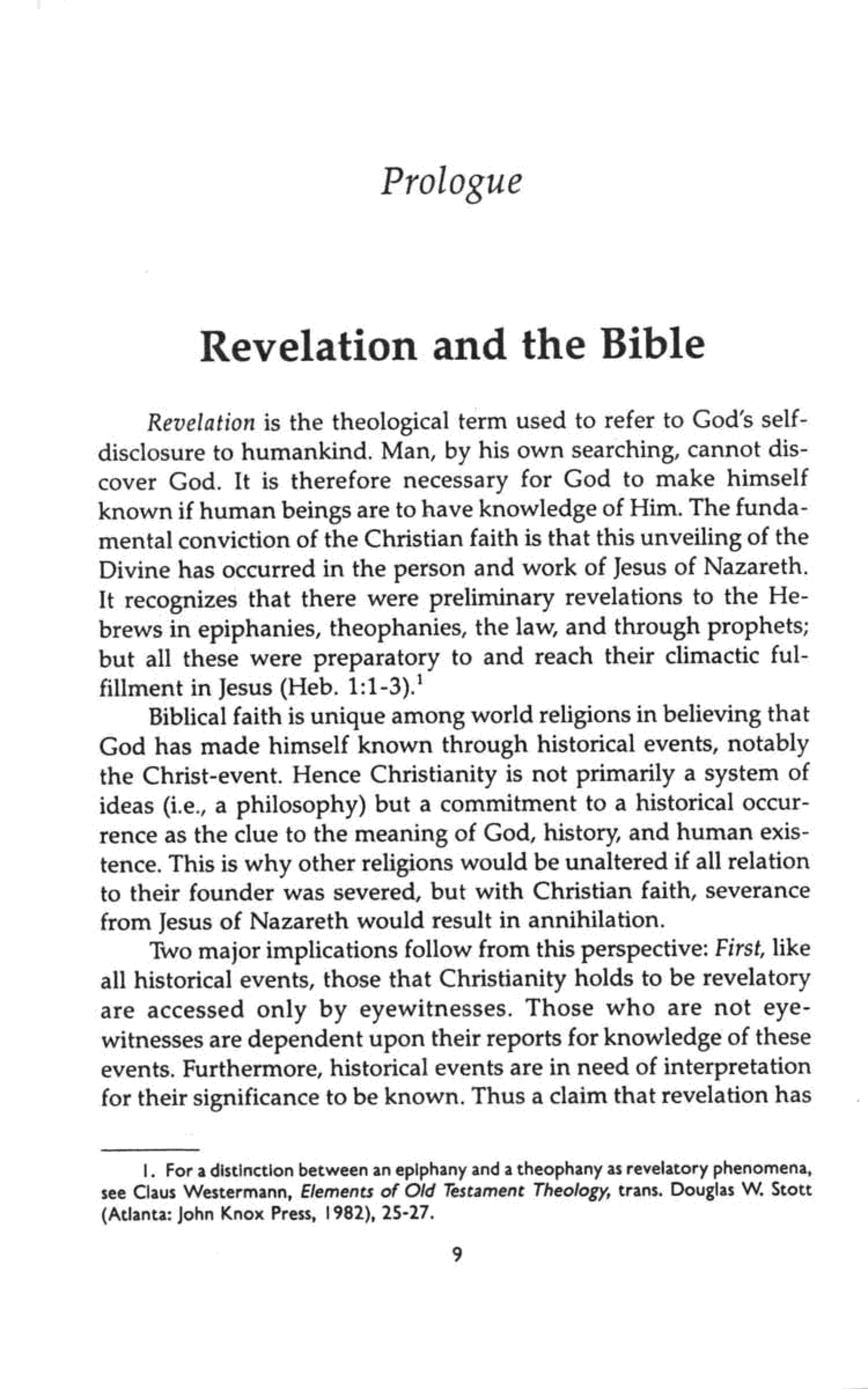 Prologue

Revelation and the Bible

Revelation is the theological term used to refer to God's self-disclosure to humankind. Man, by his own searching, cannot discover God. It is therefore necessary for God to make himself known if human beings are to have knowledge of Him. The fundamental conviction of the Christian faith is that this unveiling of the Divine has occurred in the person and work of Jesus of Nazareth. It recognizes that there were preliminary revelations to the Hebrews in epiphanies, theophanies, the law, and through prophets; but all these were preparatory to and reach their climactic fulfillment in Jesus (Heb. 1:1-3).$^1$

Biblical faith is unique among world religions in believing that God has made himself known through historical events, notably the Christ-event. Hence Christianity is not primarily a system of ideas (i.e., a philosophy) but a commitment to a historical occurrence as the clue to the meaning of God, history, and human existence. This is why other religions would be unaltered if all relation to their founder was severed, but with Christian faith, severance from Jesus of Nazareth would result in annihilation.

Two major implications follow from this perspective: First, like all historical events, those that Christianity holds to be revelatory are accessed only by eyewitnesses. Those who are not eyewitnesses are dependent upon their reports for knowledge of these events. Furthermore, historical events are in need of interpretation for their significance to be known. Thus a claim that revelation has

1. For a distinction between an epiphany and a theophany as revelatory phenomena, see Claus Westermann, Elements of Old Testament Theology, trans. Douglas W. Stott (Atlanta: John Knox Press, 1982), 25-27.

9